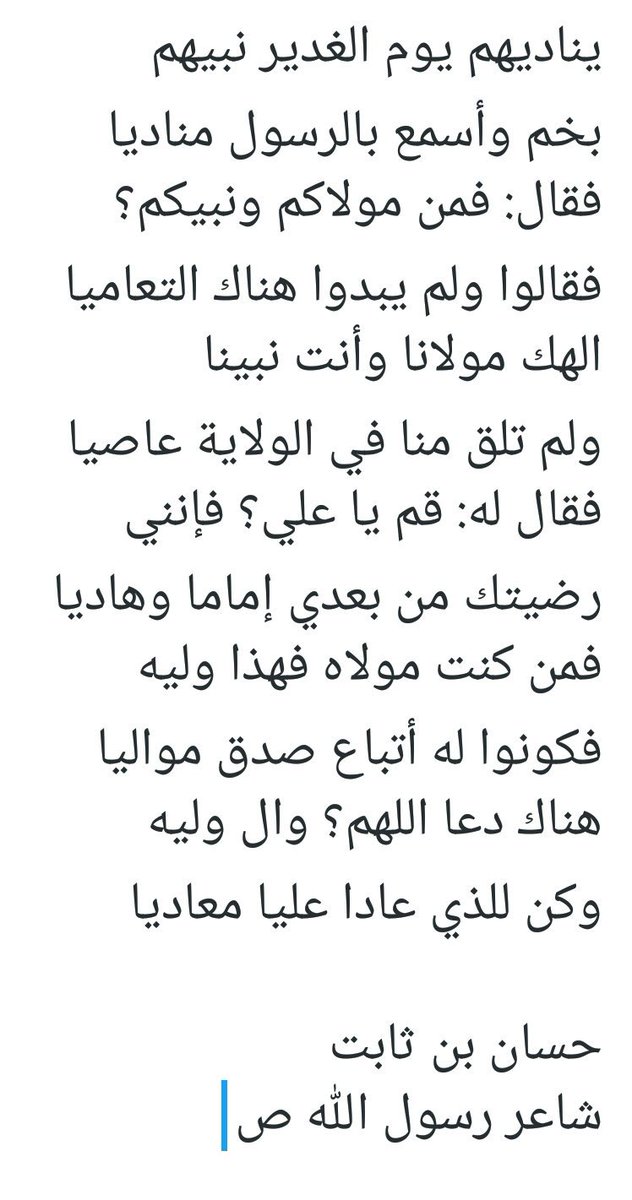 يناديهم يوم الغدير نبيهم
بخم وأسمع بالرسول مناديا
فقال: فمن مولاكم ونبيكم؟
فقالوا ولم يبدوا هناك التعاميا
الهك مولانا وأنت نبينا
ولم تلق منا في الولاية عاصيا
فقال له: قم يا علي؟ فإنني
رضيتك من بعدي إماما وهاديا
فمن كنت مولاه فهذا وليه
فكونوا له أتباع صدق مواليا
هناك دعا اللهم؟ وال وليه
وكن للذي عادا عليا معاديا

حسان بن ثابت
شاعر رسول الله ص